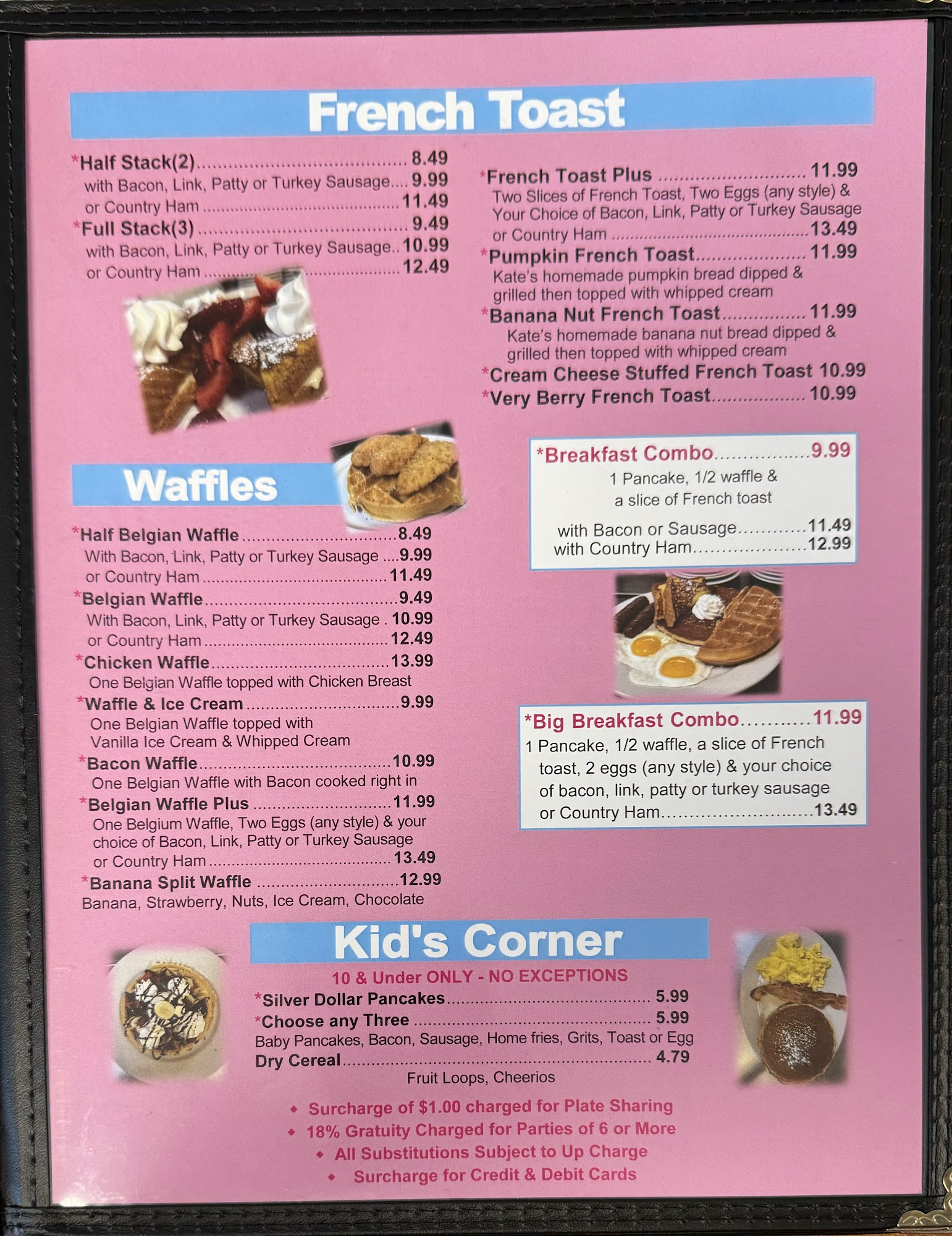 French Toast

*Half Stack(2) 8.49
with Bacon, Link, Patty or Turkey Sausage 9.99
or Country Ham 11.49
*Full Stack(3) 9.49
with Bacon, Link, Patty or Turkey Sausage 10.99
or Country Ham 12.49

*French Toast Plus 11.99
Two Slices of French Toast, Two Eggs (any style) & Your Choice of Bacon, Link, Patty or Turkey Sausage or Country Ham 13.49
*Pumpkin French Toast 11.99
Kate's homemade pumpkin bread dipped & grilled then topped with whipped cream
*Banana Nut French Toast 11.99
Kate's homemade banana nut bread dipped & grilled then topped with whipped cream
*Cream Cheese Stuffed French Toast 10.99
*Very Berry French Toast 10.99

Waffles

*Half Belgian Waffle 8.49
With Bacon, Link, Patty or Turkey Sausage 9.99
or Country Ham 11.49
*Belgian Waffle 9.49
With Bacon, Link, Patty or Turkey Sausage 10.99
or Country Ham 12.49
*Chicken Waffle 13.99
One Belgian Waffle topped with Chicken Breast
*Waffle & Ice Cream 9.99
One Belgian Waffle topped with Vanilla Ice Cream & Whipped Cream
*Bacon Waffle 10.99
One Belgian Waffle with Bacon cooked right in
*Belgian Waffle Plus 11.99
One Belgium Waffle, Two Eggs (any style) & your choice of Bacon, Link, Patty or Turkey Sausage or Country Ham 13.49
*Banana Split Waffle 12.99
Banana, Strawberry, Nuts, Ice Cream, Chocolate

*Breakfast Combo 9.99
1 Pancake, 1/2 waffle & a slice of French toast
with Bacon or Sausage 11.49
with Country Ham 12.99

*Big Breakfast Combo 11.99
1 Pancake, 1/2 waffle, a slice of French toast, 2 eggs (any style) & your choice of bacon, link, patty or turkey sausage or Country Ham 13.49

Kid's Corner
10 & Under ONLY - NO EXCEPTIONS
*Silver Dollar Pancakes 5.99
*Choose any Three 5.99
Baby Pancakes, Bacon, Sausage, Home fries, Grits, Toast or Egg
Dry Cereal 4.79
Fruit Loops, Cheerios

• Surcharge of $1.00 charged for Plate Sharing
• 18% Gratuity Charged for Parties of 6 or More
• All Substitutions Subject to Up Charge
• Surcharge for Credit & Debit Cards